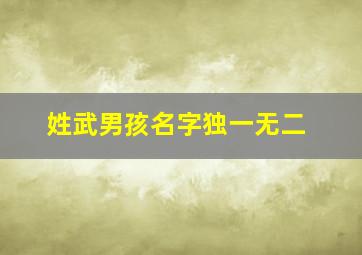 姓武男孩名字独一无二